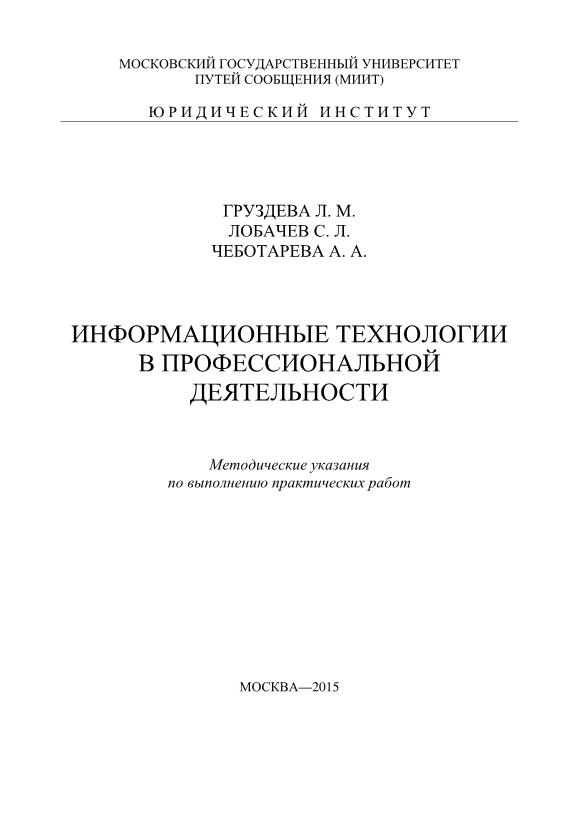 МОСКОВСКИЙ ГОСУДАРСТВЕННЫЙ УНИВЕРСИТЕТ
ПУТЕЙ СООБЩЕНИЯ (МИИТ)

ЮРИДИЧЕСКИЙ ИНСТИТУТ

ГРУЗДЕВА Л. М.
ЛОБАЧЕВ С. Л.
ЧЕБОТАРЕВА А. А.

ИНФОРМАЦИОННЫЕ ТЕХНОЛОГИИ В ПРОФЕССИОНАЛЬНОЙ ДЕЯТЕЛЬНОСТИ

Методические указания
по выполнению практических работ

МОСКВА—2015